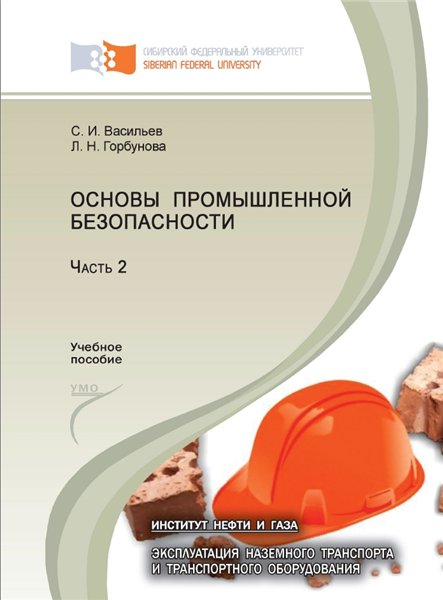 СИБИРСКИЙ ФЕДЕРАЛЬНЫЙ УНИВЕРСИТЕТ
SIBERIAN FEDERAL UNIVERSITY

С. И. Васильев
Л. Н. Горбунова

ОСНОВЫ ПРОМЫШЛЕННОЙ БЕЗОПАСНОСТИ

Часть 2

Учебное пособие

УМО

ИНСТИТУТ НЕФТИ И ГАЗА

ЭКСПЛУАТАЦИЯ НАЗЕМНОГО ТРАНСПОРТА И ТРАНСПОРТНОГО ОБОРУДОВАНИЯ